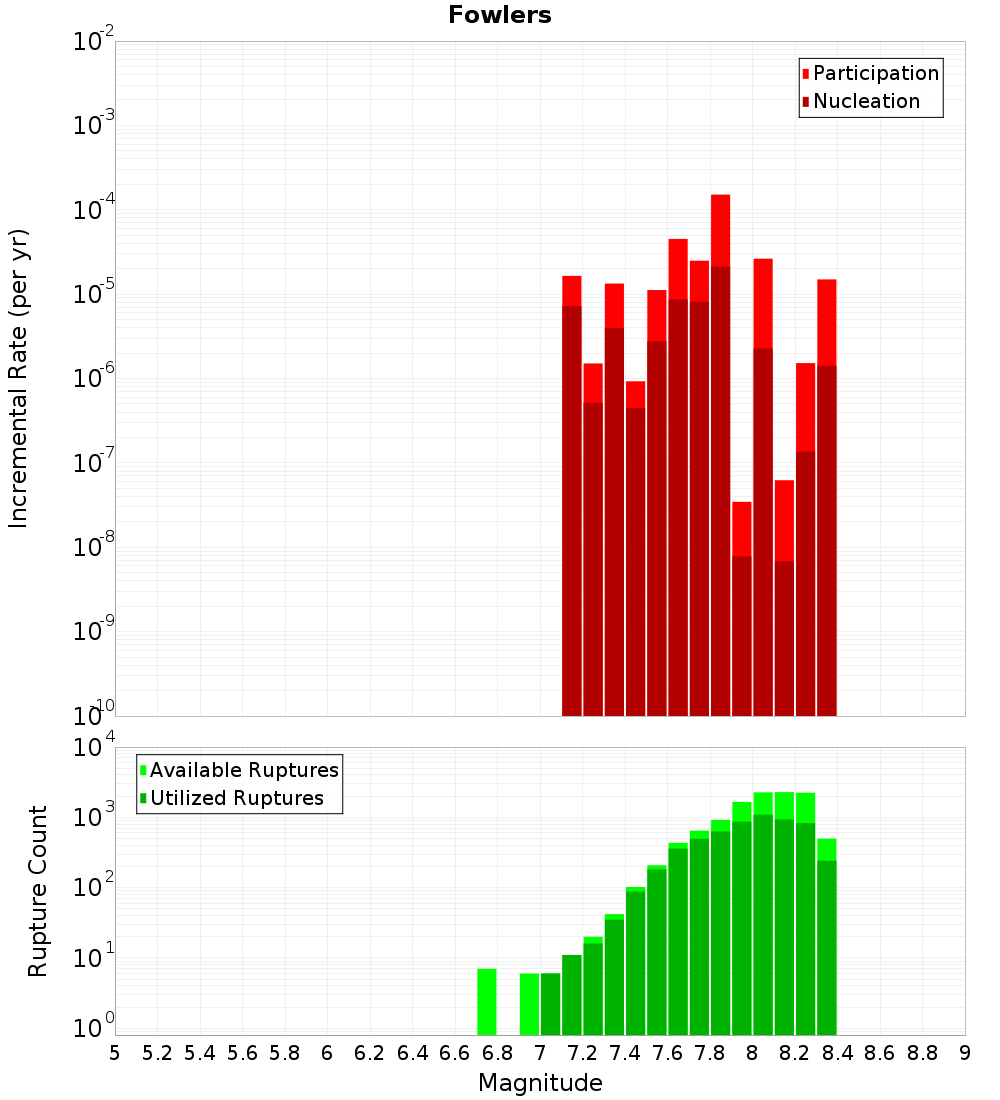 Fowlers

Participation
Nucleation

Incremental Rate (per yr)

$10^{-2}$
$10^{-3}$
$10^{-4}$
$10^{-5}$
$10^{-6}$
$10^{-7}$
$10^{-8}$
$10^{-9}$
$10^{-10}$

Available Ruptures
Utilized Ruptures

Rupture Count

$10^{4}$
$10^{3}$
$10^{2}$
$10^{1}$
$10^{0}$

5 5.2 5.4 5.6 5.8 6 6.2 6.4 6.6 6.8 7 7.2 7.4 7.6 7.8 8 8.2 8.4 8.6 8.8 9

Magnitude